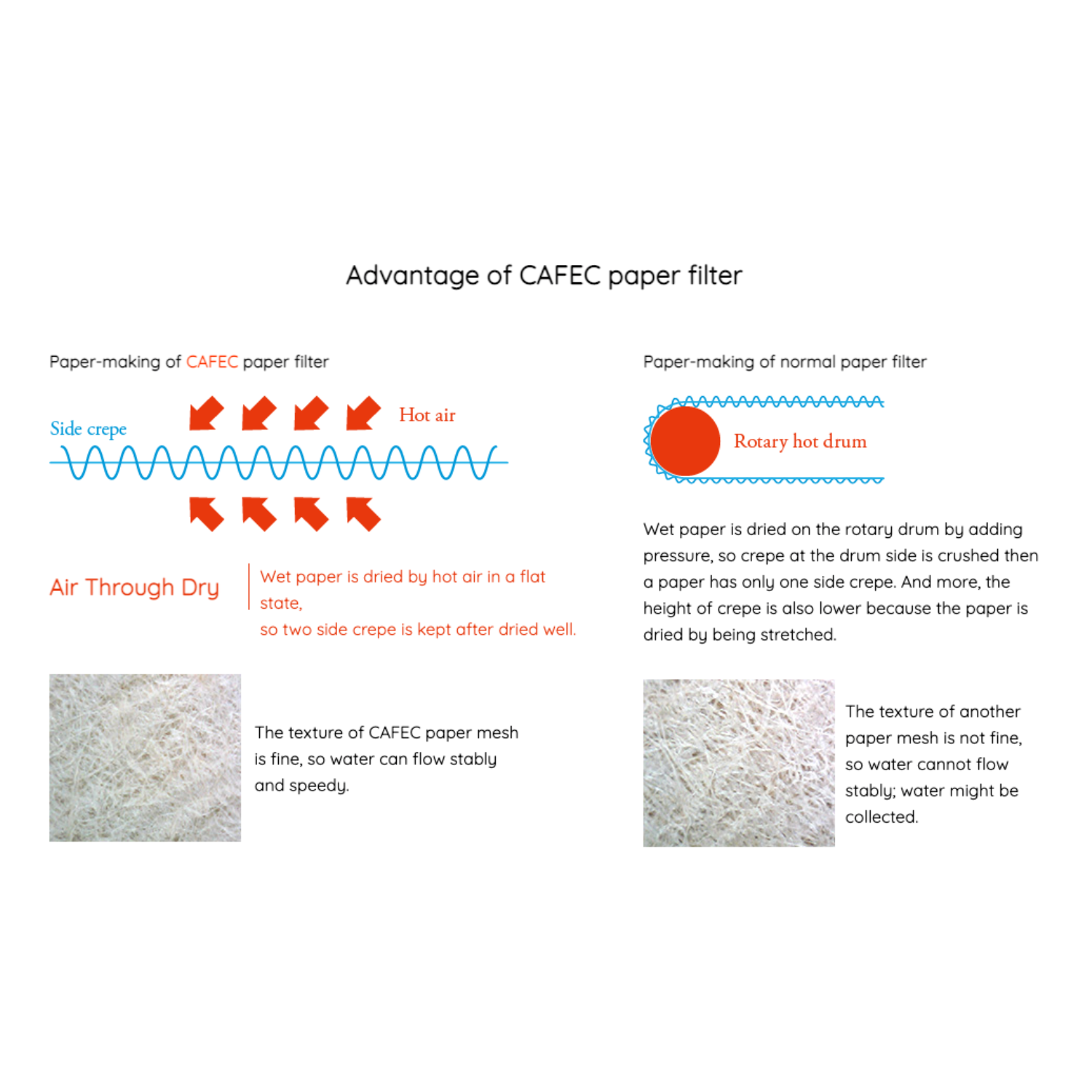 Advantage of CAFEC paper filter

Paper-making of CAFEC paper filter

Side crepe

Hot air

Air Through Dry

Wet paper is dried by hot air in a flat state,
so two side crepe is kept after dried well.

The texture of CAFEC paper mesh is fine, so water can flow stably and speedy.

Paper-making of normal paper filter

Rotary hot drum

Wet paper is dried on the rotary drum by adding pressure, so crepe at the drum side is crushed then a paper has only one side crepe. And more, the height of crepe is also lower because the paper is dried by being stretched.

The texture of another paper mesh is not fine, so water cannot flow stably; water might be collected.